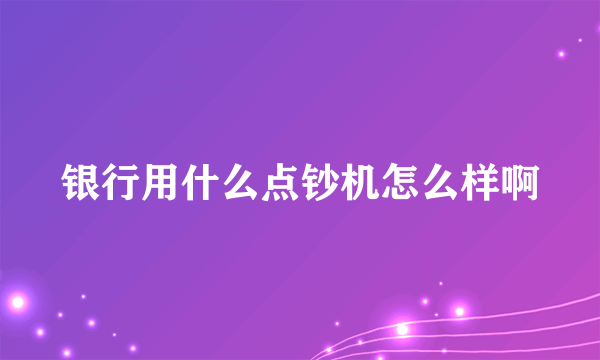 银行用什么点钞机怎么样啊